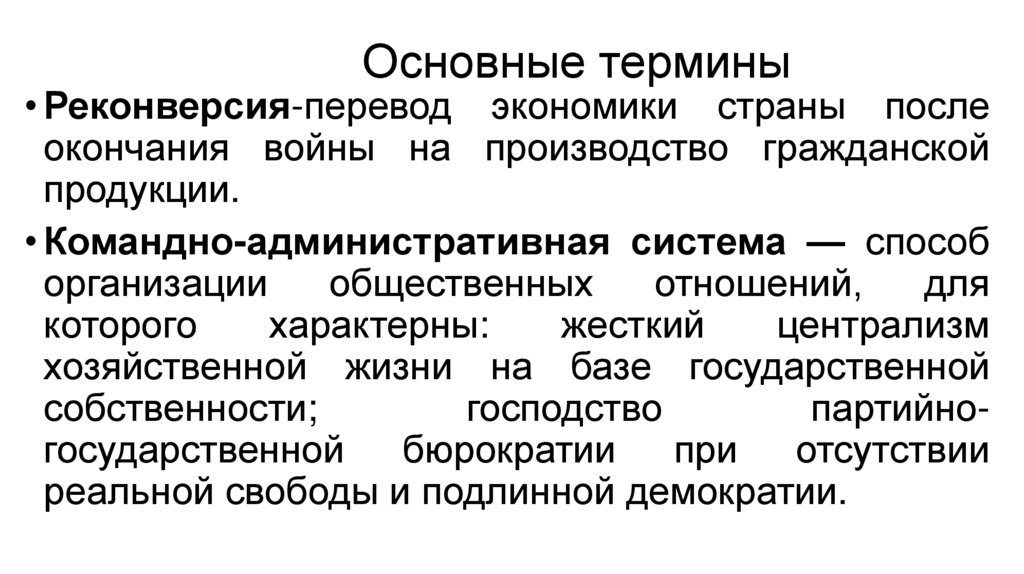 Основные термины

• Реконверсия-перевод экономики страны после окончания войны на производство гражданской продукции.

• Командно-административная система — способ организации общественных отношений, для которого характерны: жесткий централизм хозяйственной жизни на базе государственной собственности; господство партийно-государственной бюрократии при отсутствии реальной свободы и подлинной демократии.